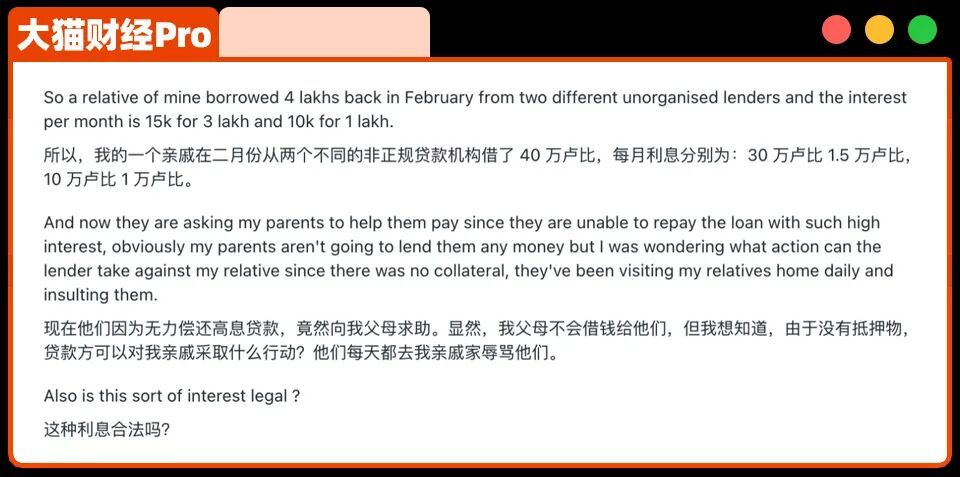 大猫财经Pro

So a relative of mine borrowed 4 lakhs back in February from two different unorganised lenders and the interest per month is 15k for 3 lakh and 10k for 1 lakh.

所以，我的一个亲戚在二月份从两个不同的非正规贷款机构借了40万卢比，每月利息分别为：30万卢比1.5万卢比，10万卢比1万卢比。

And now they are asking my parents to help them pay since they are unable to repay the loan with such high interest, obviously my parents aren't going to lend them any money but I was wondering what action can the lender take against my relative since there was no collateral, they've been visiting my relatives home daily and insulting them.

现在他们因为无力偿还高息贷款，竟然向我父母求助。显然，我父母不会借钱给他们，但我想知道，由于没有抵押物，贷款方可以对我亲戚采取什么行动？他们每天都去我亲戚家辱骂他们。

Also is this sort of interest legal ?

这种利息合法吗？